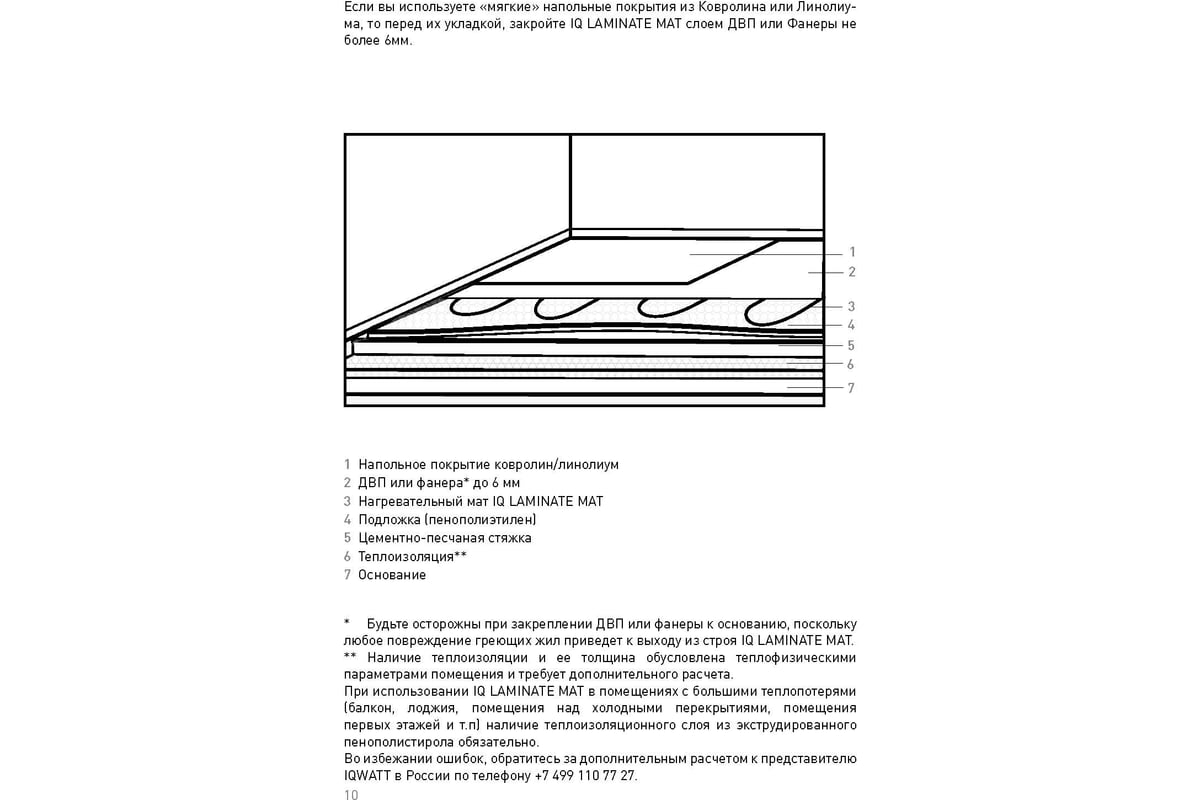 Если вы используете «мягкие» напольные покрытия из Ковролина или Линолиума, то перед их укладкой, закройте IQ LAMINATE MAT слоем ДВП или Фанеры не более 6мм.

1
2
3
4
5
6
7

1 Напольное покрытие ковролин/линолиум
2 ДВП или фанера* до 6 мм
3 Нагревательный мат IQ LAMINATE MAT
4 Подложка (пенополиэтилен)
5 Цементно-песчаная стяжка
6 Теплоизоляция**
7 Основание

* Будьте осторожны при закреплении ДВП или фанеры к основанию, поскольку любое повреждение греющих жил приведет к выходу из строя IQ LAMINATE MAT.
** Наличие теплоизоляции и ее толщина обусловлена теплофизическими параметрами помещения и требует дополнительного расчета.
При использовании IQ LAMINATE MAT в помещениях с большими теплопотерями (балкон, лоджия, помещения над холодными перекрытиями, помещения первых этажей и т.п) наличие теплоизоляционного слоя из экструдированного пенополистирола обязательно.
Во избежании ошибок, обратитесь за дополнительным расчетом к представителю IQWATT в России по телефону +7 499 110 77 27.

10